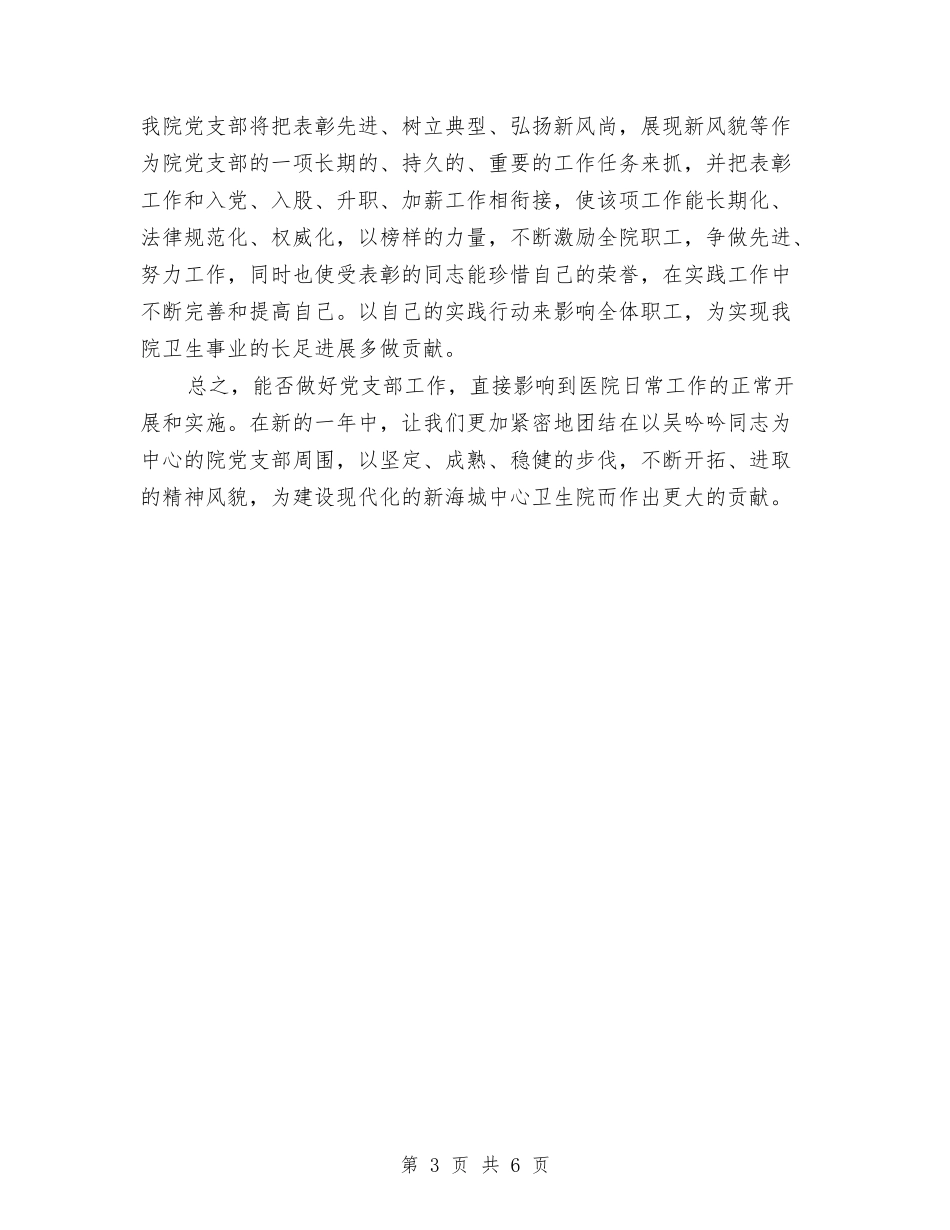 我院党支部将把表彰先进、树立典型、弘扬新风尚，展现新风貌等作为院党支部的一项长期的、持久的、重要的工作任务来抓，并把表彰工作和入党、入股、升职、加薪工作相衔接，使该项工作能长期化、法律规范化、权威化，以榜样的力量，不断激励全院职工，争做先进、努力工作，同时也使受表彰的同志能珍惜自己的荣誉，在实践工作中不断完善和提高自己。以自己的实践行动来影响全体职工，为实现我院卫生事业的长足进展多做贡献。

总之，能否做好党支部工作，直接影响到医院日常工作的正常开展和实施。在新的一年中，让我们更加紧密地团结在以吴吟吟同志为中心的院党支部周围，以坚定、成熟、稳健的步伐，不断开拓、进取的精神风貌，为建设现代化的新海城中心卫生院而作出更大的贡献。

第 3 页 共 6 页